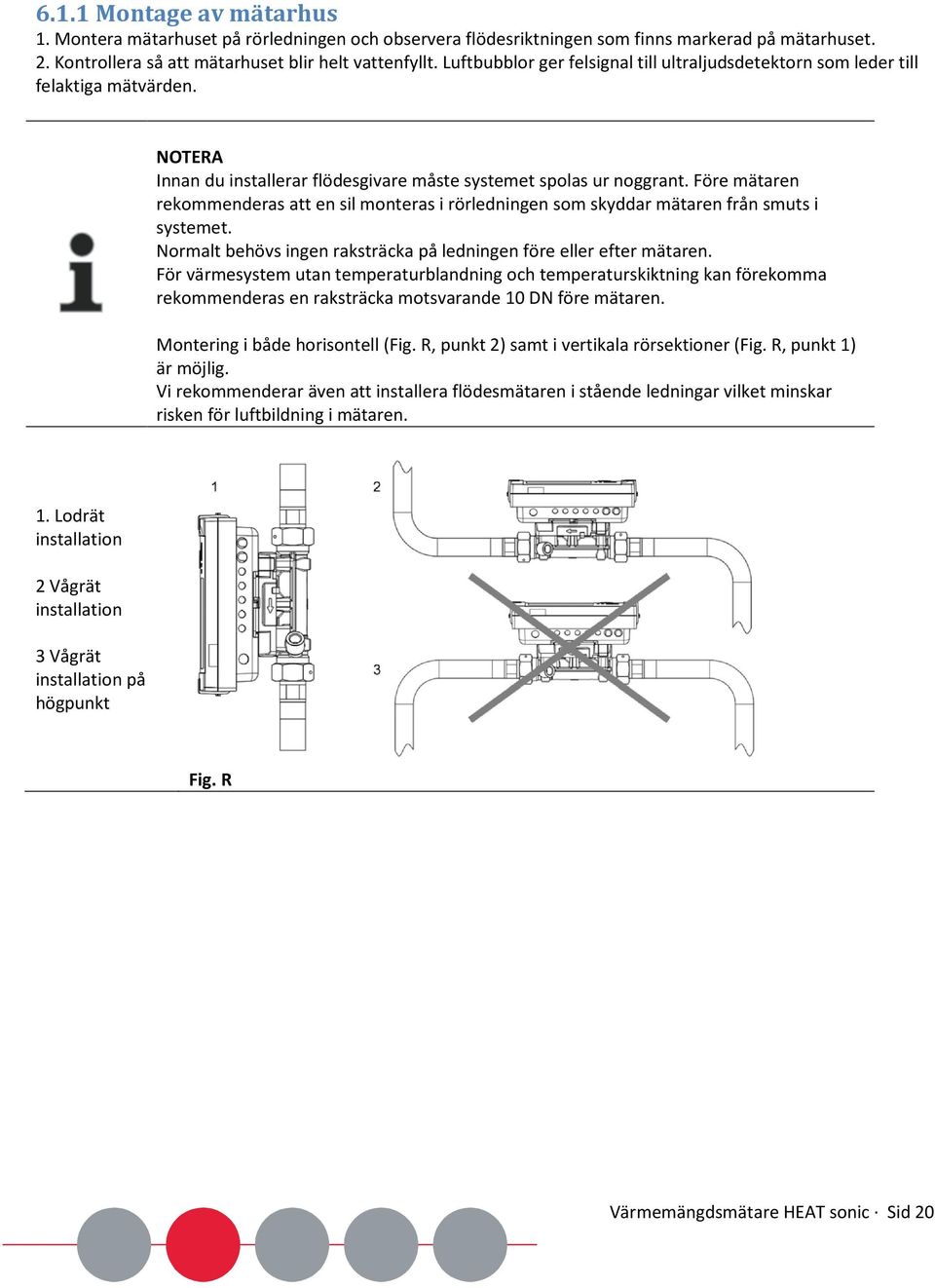 6.1.1 Montage av mätarhus
1. Montera mätarhuset på rörledningen och observera flödesriktningen som finns markerad på mätarhuset.
2. Kontrollera så att mätarhuset blir helt vattenfyllt. Luftbubblor ger felsignal till ultraljudsdetektorn som leder till felaktiga mätvärden.

NOTERA
Innan du installerar flödesgivare måste systemet spolas ur noggrant. Före mätaren rekommenderas att en sil monteras i rörledningen som skyddar mätaren från smuts i systemet.
Normalt behövs ingen raksträcka på ledningen före eller efter mätaren.
För värmesystem utan temperaturblandning och temperaturskiktning kan förekomma rekommenderas en raksträcka motsvarande 10 DN före mätaren.

Montering i både horisontell (Fig. R, punkt 2) samt i vertikala rörsektioner (Fig. R, punkt 1) är möjlig.
Vi rekommenderar även att installera flödesmätaren i stående ledningar vilket minskar risken för luftbildning i mätaren.

1. Lodrät installation

2 Vågrät installation

3 Vågrät installation på högpunkt

1

2

3

Fig. R

Värmemängdsmätare HEAT sonic · Sid 20